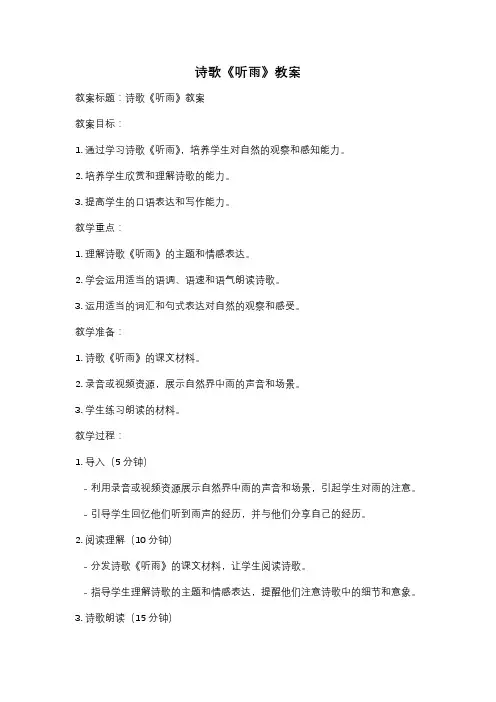 诗歌《听雨》教案

教案标题：诗歌《听雨》教案

教案目标：

1. 通过学习诗歌《听雨》，培养学生对自然的观察和感知能力。

2. 培养学生欣赏和理解诗歌的能力。

3. 提高学生的口语表达和写作能力。

教学重点：

1. 理解诗歌《听雨》的主题和情感表达。

2. 学会运用适当的语调、语速和语气朗读诗歌。

3. 运用适当的词汇和句式表达对自然的观察和感受。

教学准备：

1. 诗歌《听雨》的课文材料。

2. 录音或视频资源，展示自然界中雨的声音和场景。

3. 学生练习朗读的材料。

教学过程：

1. 导入（5 分钟）

- 利用录音或视频资源展示自然界中雨的声音和场景，引起学生对雨的注意。

- 引导学生回忆他们听到雨声的经历，并与他们分享自己的经历。

2. 阅读理解（10 分钟）

- 分发诗歌《听雨》的课文材料，让学生阅读诗歌。

- 指导学生理解诗歌的主题和情感表达，提醒他们注意诗歌中的细节和意象。

3. 诗歌朗读（15 分钟）